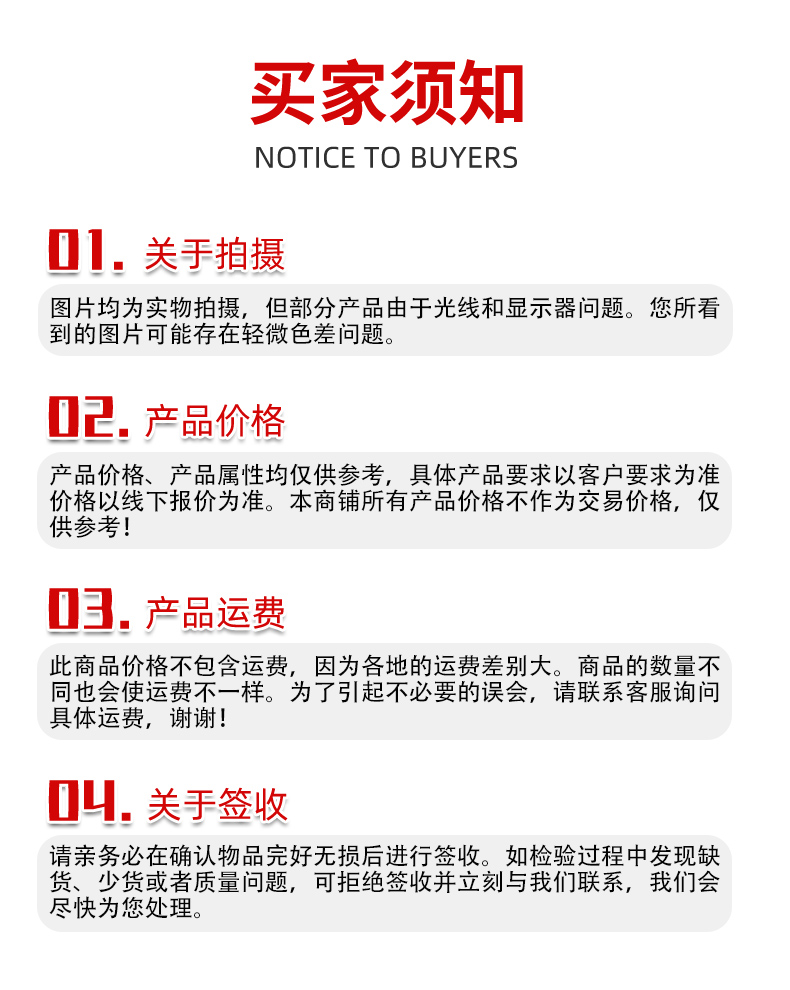 买家须知
NOTICE TO BUYERS

01. 关于拍摄

图片均为实物拍摄，但部分产品由于光线和显示器问题。您所看到的图片可能存在轻微色差问题。

02. 产品价格

产品价格、产品属性均仅供参考，具体产品要求以客户要求为准价格以线下报价为准。本商铺所有产品价格不作为交易价格，仅供参考！

03. 产品运费

此商品价格不包含运费，因为各地的运费差别大。商品的数量不同也会使运费不一样。为了引起不必要的误会，请联系客服询问具体运费，谢谢！

04. 关于签收

请亲务必在确认物品完好无损后进行签收。如检验过程中发现缺货、少货或者质量问题，可拒绝签收并立刻与我们联系，我们会尽快为您处理。